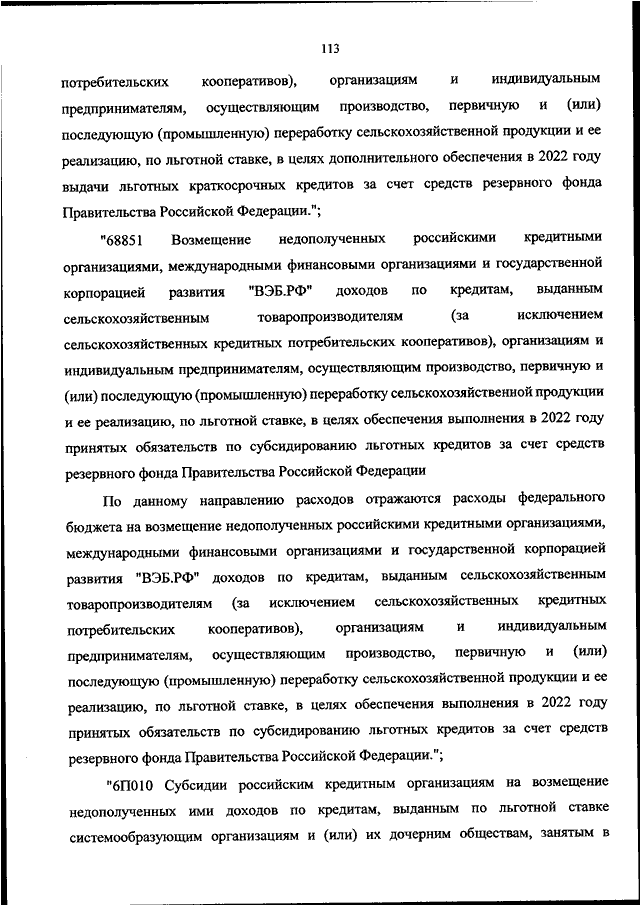 113

потребительских кооперативов), организациям и индивидуальным предпринимателям, осуществляющим производство, первичную и (или) последующую (промышленную) переработку сельскохозяйственной продукции и ее реализацию, по льготной ставке, в целях дополнительного обеспечения в 2022 году выдачи льготных краткосрочных кредитов за счет средств резервного фонда Правительства Российской Федерации.";

"68851 Возмещение недополученных российскими кредитными организациями, международными финансовыми организациями и государственной корпорацией развития "ВЭБ.РФ" доходов по кредитам, выданным сельскохозяйственным товаропроизводителям (за исключением сельскохозяйственных кредитных потребительских кооперативов), организациям и индивидуальным предпринимателям, осуществляющим производство, первичную и (или) последующую (промышленную) переработку сельскохозяйственной продукции и ее реализацию, по льготной ставке, в целях обеспечения выполнения в 2022 году принятых обязательств по субсидированию льготных кредитов за счет средств резервного фонда Правительства Российской Федерации

По данному направлению расходов отражаются расходы федерального бюджета на возмещение недополученных российскими кредитными организациями, международными финансовыми организациями и государственной корпорацией развития "ВЭБ.РФ" доходов по кредитам, выданным сельскохозяйственным товаропроизводителям (за исключением сельскохозяйственных кредитных потребительских кооперативов), организациям и индивидуальным предпринимателям, осуществляющим производство, первичную и (или) последующую (промышленную) переработку сельскохозяйственной продукции и ее реализацию, по льготной ставке, в целях обеспечения выполнения в 2022 году принятых обязательств по субсидированию льготных кредитов за счет средств резервного фонда Правительства Российской Федерации.";

"6П010 Субсидии российским кредитным организациям на возмещение недополученных ими доходов по кредитам, выданным по льготной ставке системообразующим организациям и (или) их дочерним обществам, занятым в